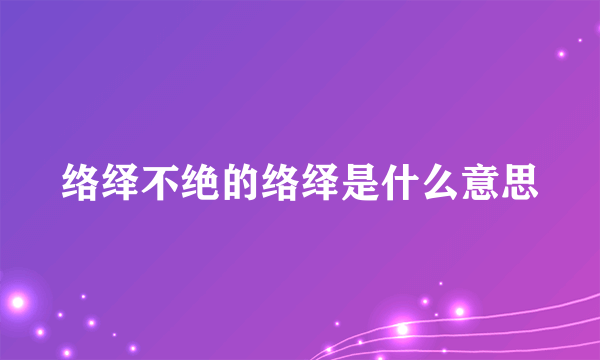 络绎不绝的络绎是什么意思